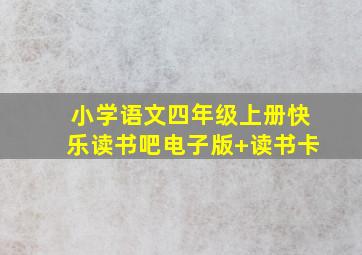 小学语文四年级上册快乐读书吧电子版+读书卡